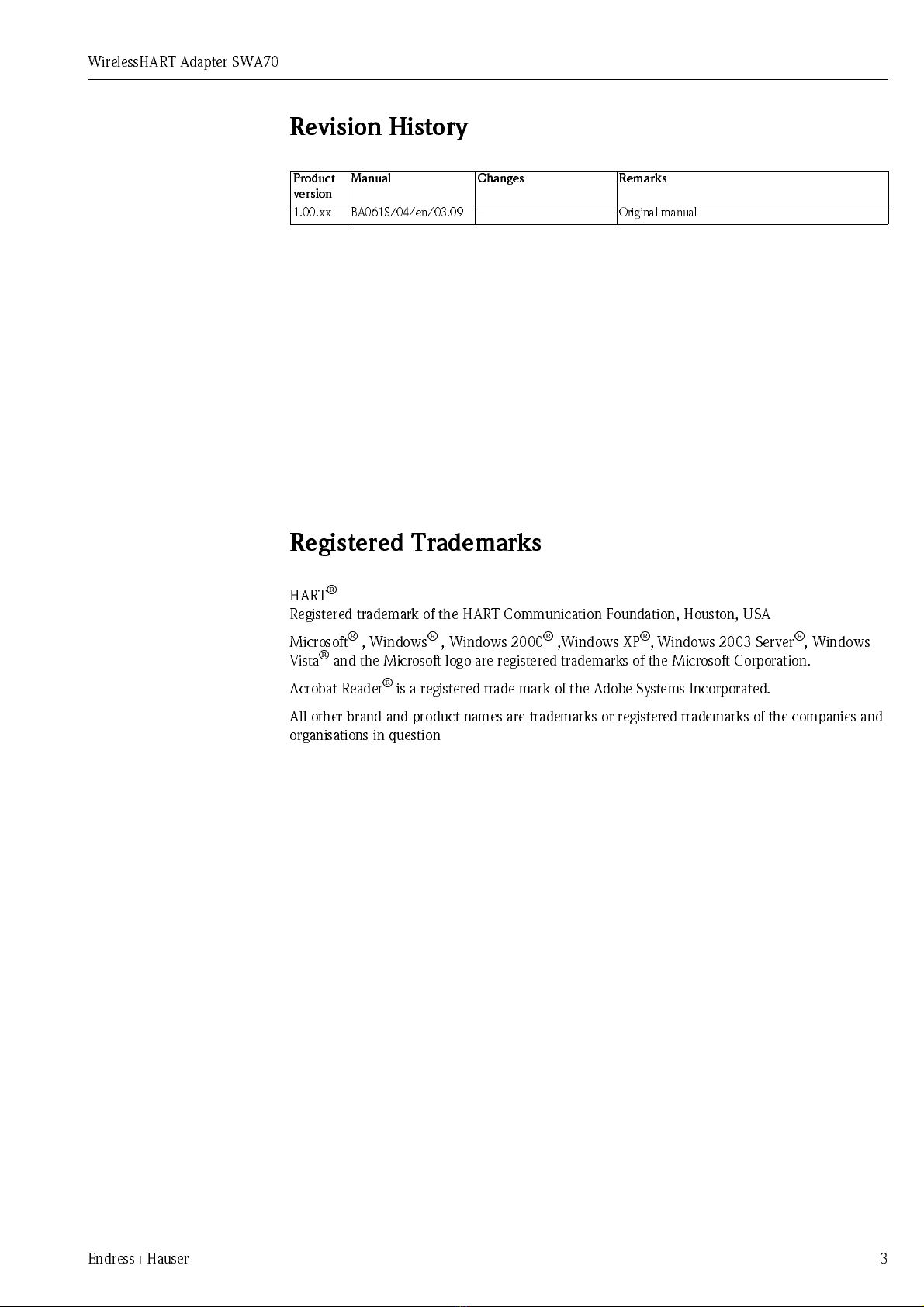 WirelessHART Adapter SWA70

Revision History

| Product version | Manual | Changes | Remarks |
|---|---|---|---|
| 1.00.xx | BA061S/04/en/03.09 | – | Original manual |

Registered Trademarks

HART®
Registered trademark of the HART Communication Foundation, Houston, USA

Microsoft® , Windows® , Windows 2000® ,Windows XP®, Windows 2003 Server®, Windows Vista® and the Microsoft logo are registered trademarks of the Microsoft Corporation.

Acrobat Reader® is a registered trade mark of the Adobe Systems Incorporated.

All other brand and product names are trademarks or registered trademarks of the companies and organisations in question

Endress+Hauser 3